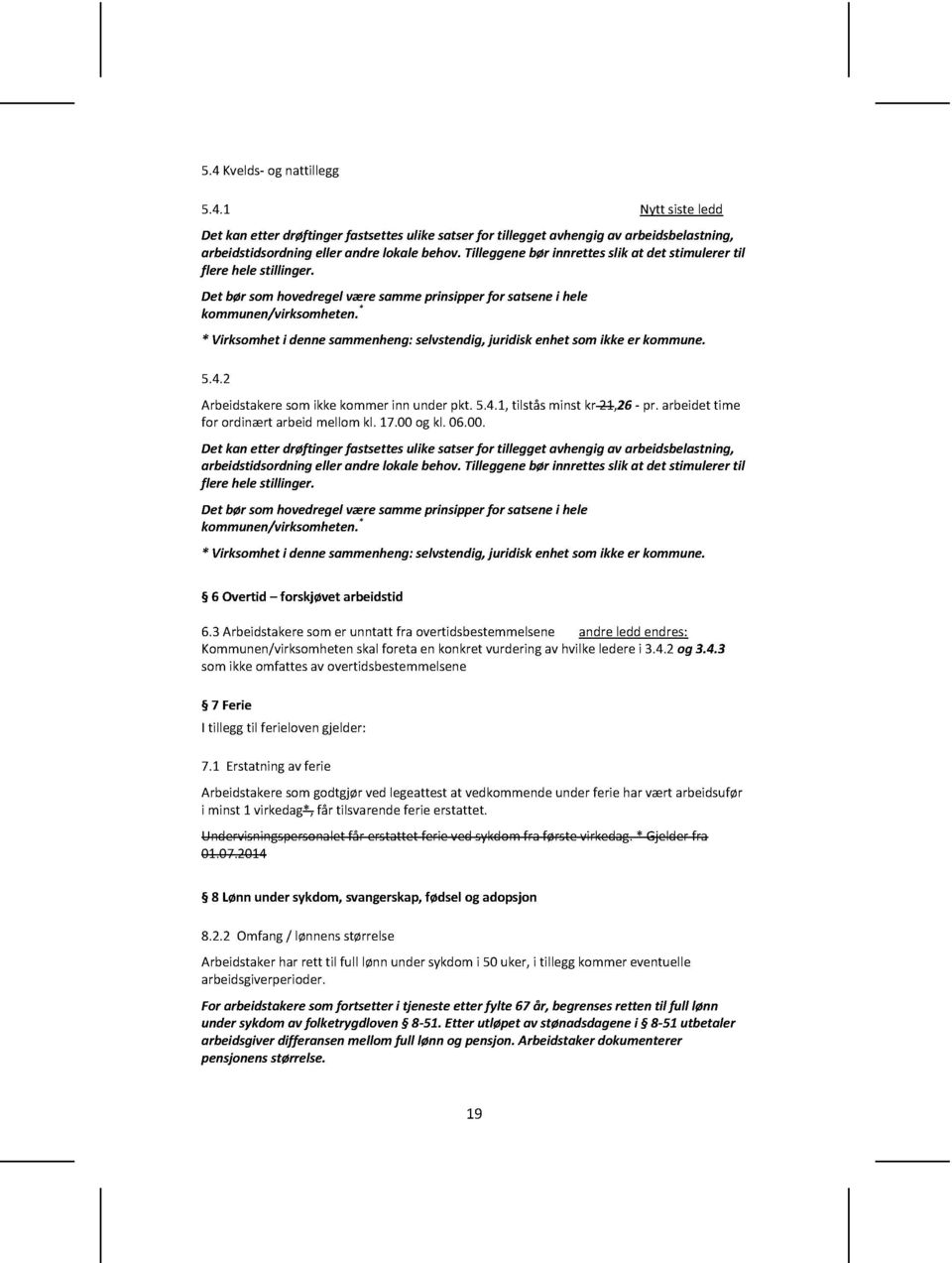 5.4 Kvelds- og nattillegg

5.4.1 Nytt siste ledd

Det kan etter drøftinger fastsettes ulike satser for tillegget avhengig av arbeidsbelastning, arbeidstidsordning eller andre lokale behov. Tilleggene bør innrettes slik at det stimulerer til flere hele stillinger.

Det bør som hovedregel være samme prinsipper for satsene i hele kommunen/virksomheten.*

* Virksomhet i denne sammenheng: selvstendig, juridisk enhet som ikke er kommune.

5.4.2

Arbeidstakere som ikke kommer inn under pkt. 5.4.1, tilstås minst kr 21,26 - pr. arbeidet time for ordinært arbeid mellom kl. 17.00 og kl. 06.00.

Det kan etter drøftinger fastsettes ulike satser for tillegget avhengig av arbeidsbelastning, arbeidstidsordning eller andre lokale behov. Tilleggene bør innrettes slik at det stimulerer til flere hele stillinger.

Det bør som hovedregel være samme prinsipper for satsene i hele kommunen/virksomheten.*

* Virksomhet i denne sammenheng: selvstendig, juridisk enhet som ikke er kommune.

§ 6 Overtid – forskjøvet arbeidstid

6.3 Arbeidstakere som er unntatt fra overtidsbestemmelsene andre ledd endres: Kommunen/virksomheten skal foreta en konkret vurdering av hvilke ledere i 3.4.2 og 3.4.3 som ikke omfattes av overtidsbestemmelsene

§ 7 Ferie

I tillegg til ferieloven gjelder:

7.1 Erstatning av ferie

Arbeidstakere som godtgjør ved legeattest at vedkommende under ferie har vært arbeidsufør i minst 1 virkedag*, får tilsvarende ferie erstattet.

Undervisningspersonalet får erstattet ferie ved sykdom fra første virkedag. * Gjelder fra 01.07.2014

§ 8 Lønn under sykdom, svangerskap, fødsel og adopsjon

8.2.2 Omfang / lønnens størrelse

Arbeidstaker har rett til full lønn under sykdom i 50 uker, i tillegg kommer eventuelle arbeidsgiverperioder.

For arbeidstakere som fortsetter i tjeneste etter fylte 67 år, begrenses retten til full lønn under sykdom av folketrygdloven § 8-51. Etter utløpet av stønadsdagene i § 8-51 utbetaler arbeidsgiver differansen mellom full lønn og pensjon. Arbeidstaker dokumenterer pensjonens størrelse.

19